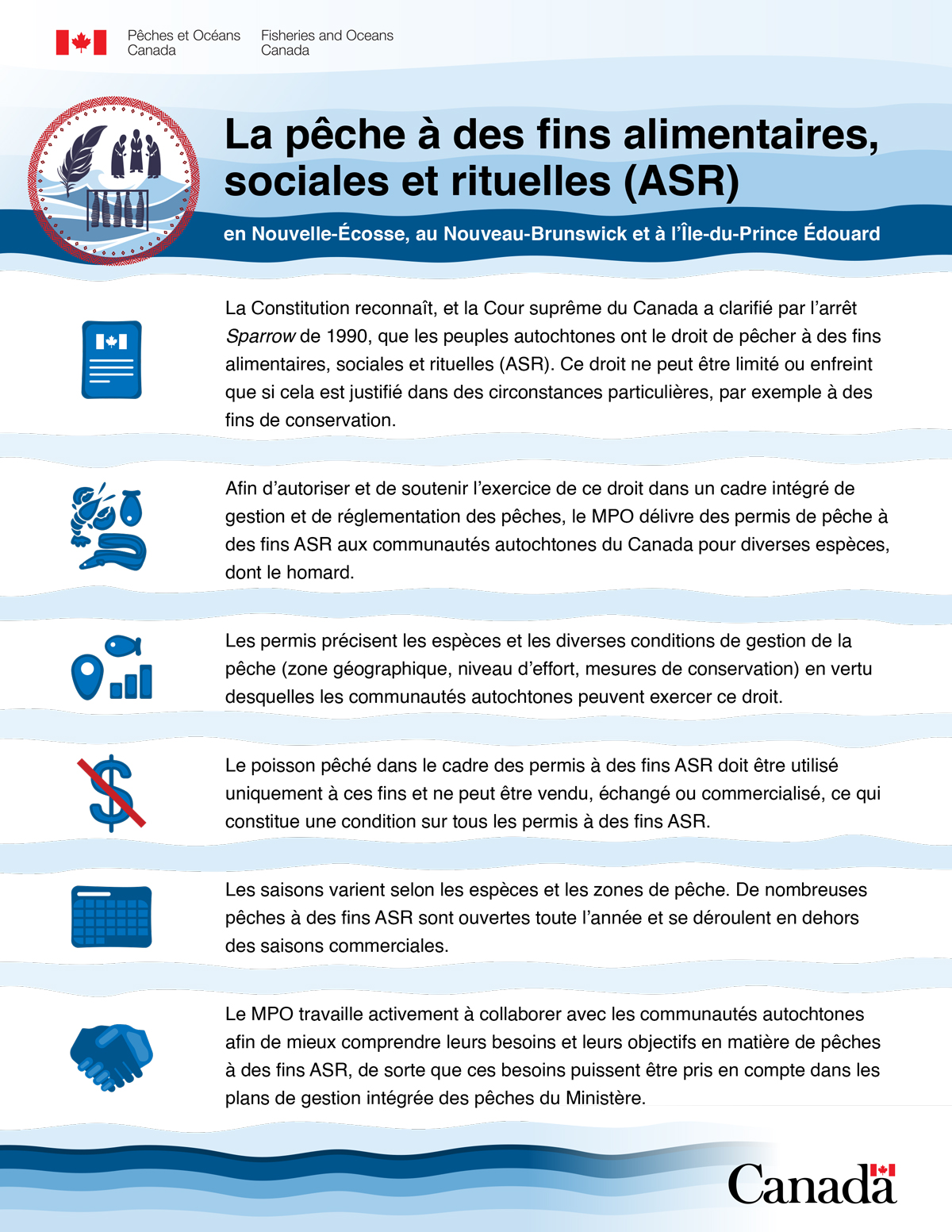 Pêches et Océans Canada Fisheries and Oceans Canada

La pêche à des fins alimentaires, sociales et rituelles (ASR)

en Nouvelle-Écosse, au Nouveau-Brunswick et à l'Île-du-Prince Édouard

La Constitution reconnaît, et la Cour suprême du Canada a clarifié par l'arrêt Sparrow de 1990, que les peuples autochtones ont le droit de pêcher à des fins alimentaires, sociales et rituelles (ASR). Ce droit ne peut être limité ou enfreint que si cela est justifié dans des circonstances particulières, par exemple à des fins de conservation.

Afin d'autoriser et de soutenir l'exercice de ce droit dans un cadre intégré de gestion et de réglementation des pêches, le MPO délivre des permis de pêche à des fins ASR aux communautés autochtones du Canada pour diverses espèces, dont le homard.

Les permis précisent les espèces et les diverses conditions de gestion de la pêche (zone géographique, niveau d'effort, mesures de conservation) en vertu desquelles les communautés autochtones peuvent exercer ce droit.

Le poisson pêché dans le cadre des permis à des fins ASR doit être utilisé uniquement à ces fins et ne peut être vendu, échangé ou commercialisé, ce qui constitue une condition sur tous les permis à des fins ASR.

Les saisons varient selon les espèces et les zones de pêche. De nombreuses pêches à des fins ASR sont ouvertes toute l'année et se déroulent en dehors des saisons commerciales.

Le MPO travaille activement à collaborer avec les communautés autochtones afin de mieux comprendre leurs besoins et leurs objectifs en matière de pêches à des fins ASR, de sorte que ces besoins puissent être pris en compte dans les plans de gestion intégrée des pêches du Ministère.

Canada